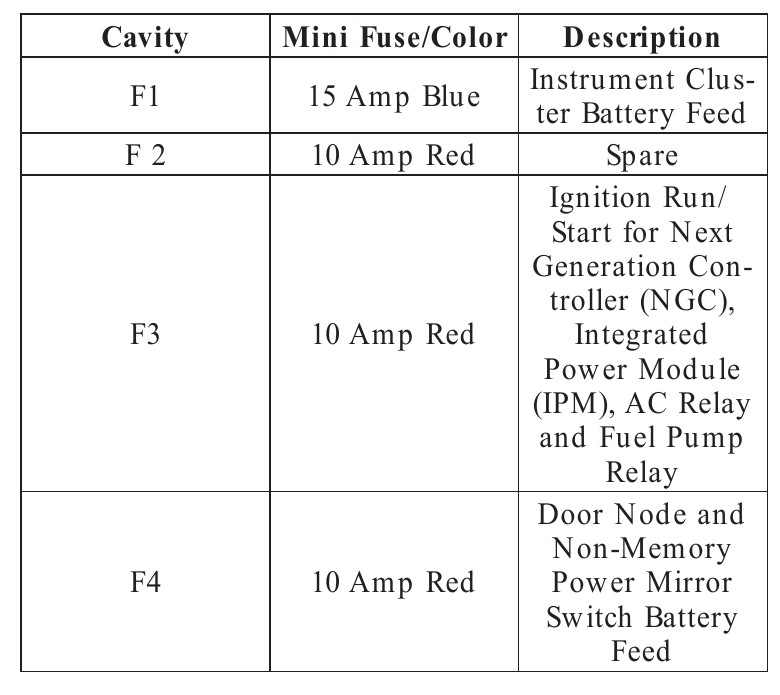 | Cavity | Mini Fuse/Color | Description |
|---|---|---|
| F1 | 15 Amp Blue | Instrument Cluster Battery Feed |
| F 2 | 10 Amp Red | Spare |
| F3 | 10 Amp Red | Ignition Run/ Start for Next Generation Controller (NGC), Integrated Power Module (IPM), AC Relay and Fuel Pump Relay |
| F4 | 10 Amp Red | Door Node and Non-Memory Power Mirror Switch Battery Feed |